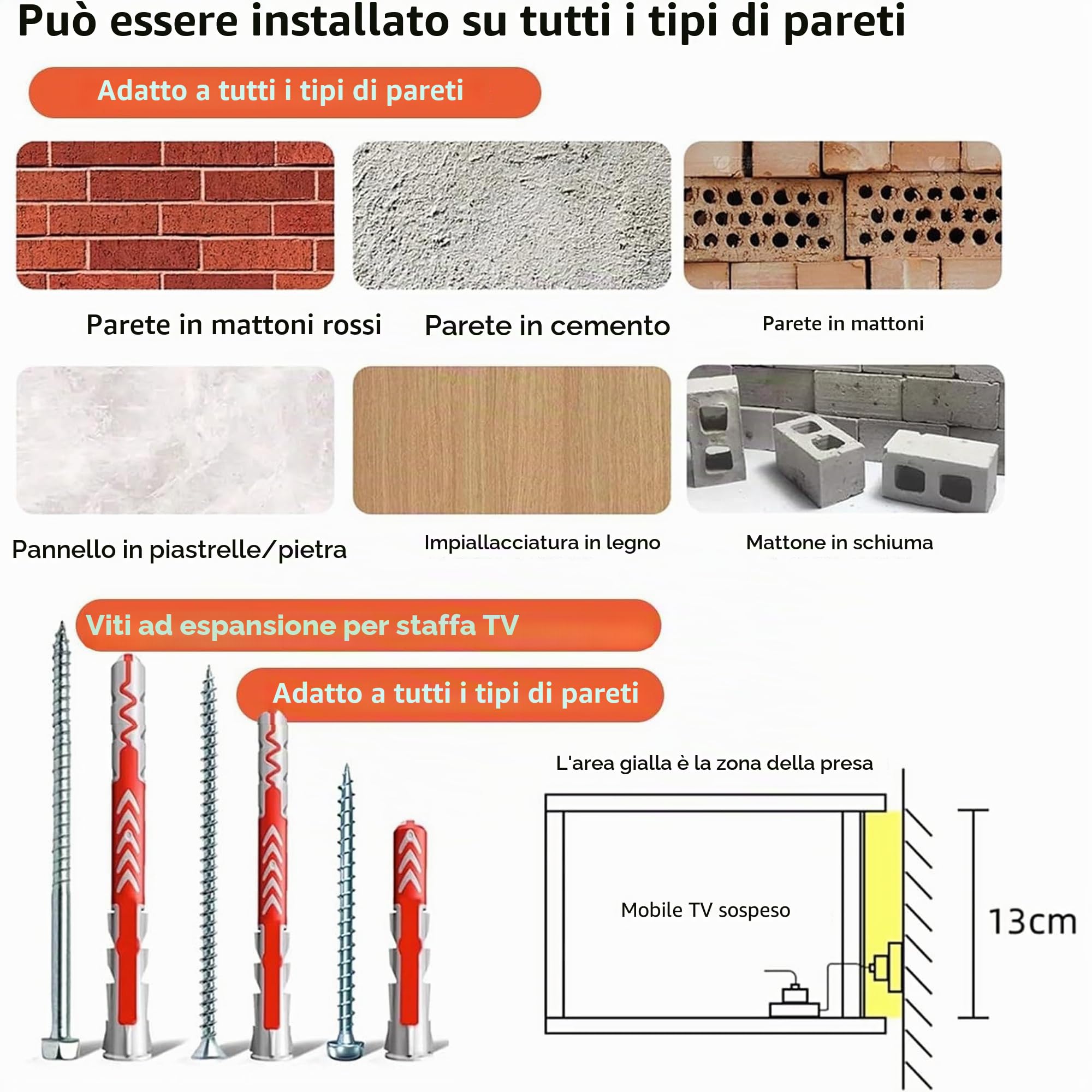 Può essere installato su tutti i tipi di pareti

Adatto a tutti i tipi di pareti

Parete in mattoni rossi

Parete in cemento

Parete in mattoni

Pannello in piastrelle/pietra

Impiallacciatura in legno

Mattone in schiuma

Viti ad espansione per staffa TV

Adatto a tutti i tipi di pareti

L'area gialla è la zona della presa

Mobile TV sospeso

13cm